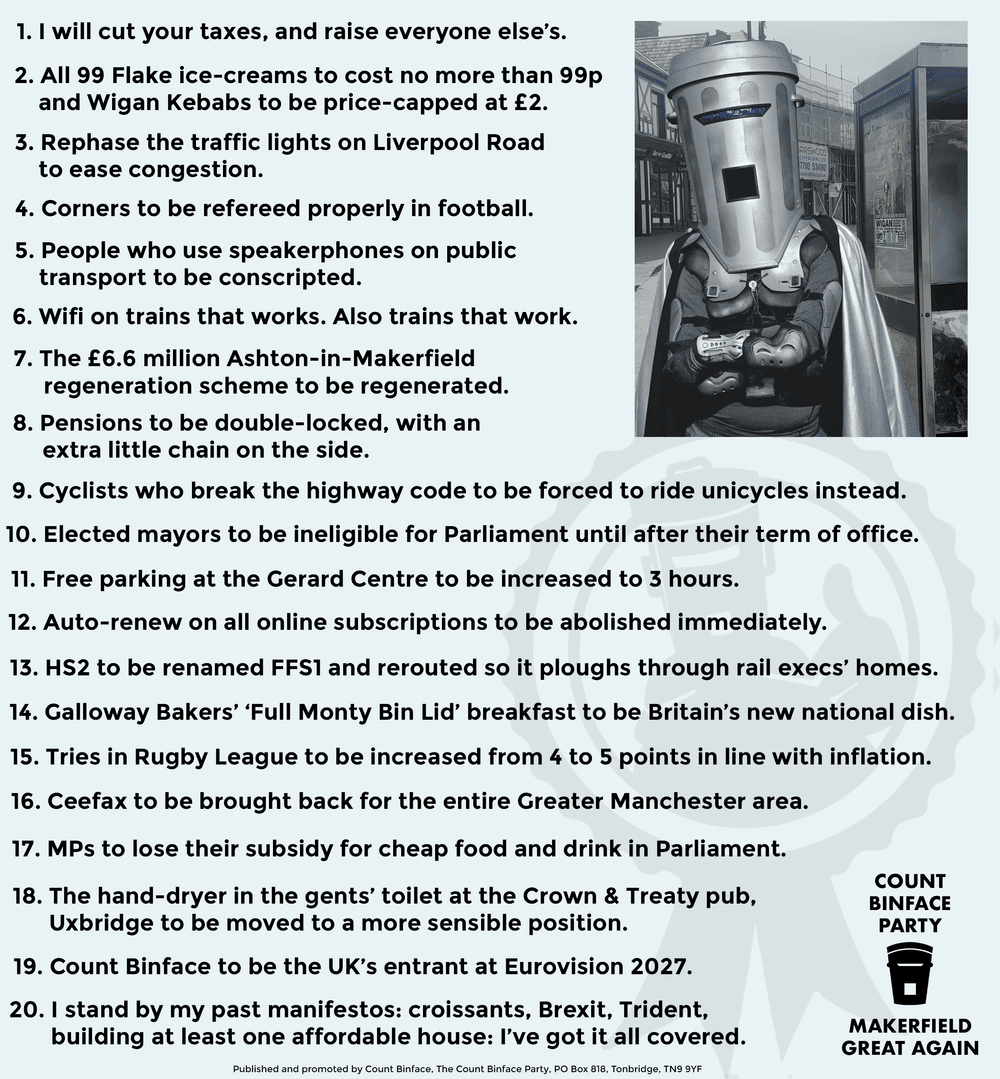 1. I will cut your taxes, and raise everyone else's.

2. All 99 Flake ice-creams to cost no more than 99p and Wigan Kebabs to be price-capped at £2.

3. Rephase the traffic lights on Liverpool Road to ease congestion.

4. Corners to be refereed properly in football.

5. People who use speakerphones on public transport to be conscripted.

6. Wifi on trains that works. Also trains that work.

7. The £6.6 million Ashton-in-Makerfield regeneration scheme to be regenerated.

8. Pensions to be double-locked, with an extra little chain on the side.

9. Cyclists who break the highway code to be forced to ride unicycles instead.

10. Elected mayors to be ineligible for Parliament until after their term of office.

11. Free parking at the Gerard Centre to be increased to 3 hours.

12. Auto-renew on all online subscriptions to be abolished immediately.

13. HS2 to be renamed FFS1 and rerouted so it ploughs through rail execs' homes.

14. Galloway Bakers' 'Full Monty Bin Lid' breakfast to be Britain's new national dish.

15. Tries in Rugby League to be increased from 4 to 5 points in line with inflation.

16. Ceefax to be brought back for the entire Greater Manchester area.

17. MPs to lose their subsidy for cheap food and drink in Parliament.

18. The hand-dryer in the gents' toilet at the Crown & Treaty pub, Uxbridge to be moved to a more sensible position.

19. Count Binface to be the UK's entrant at Eurovision 2027.

20. I stand by my past manifestos: croissants, Brexit, Trident, building at least one affordable house: I've got it all covered.

COUNT BINFACE PARTY

MAKERFIELD GREAT AGAIN

Published and promoted by Count Binface, The Count Binface Party, PO Box 818, Tonbridge, TN9 9YF